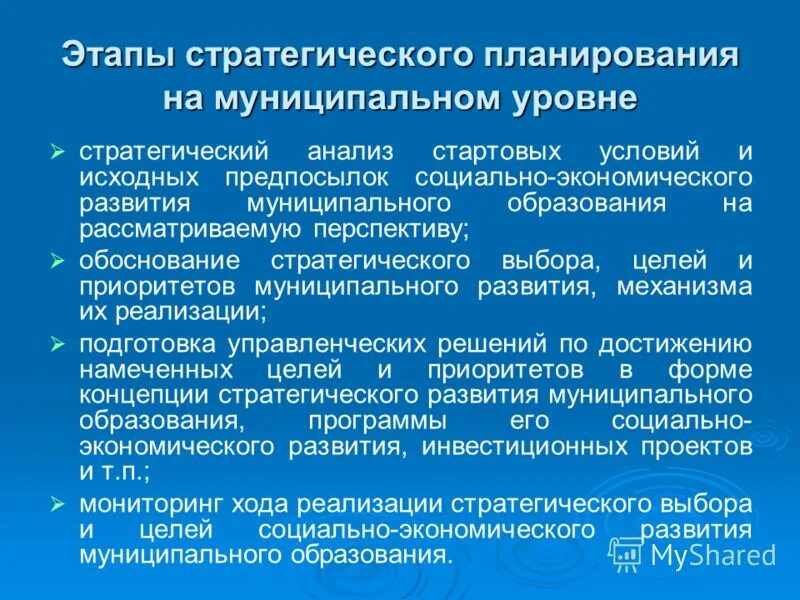 Этапы стратегического планирования на муниципальном уровне

➢ стратегический анализ стартовых условий и исходных предпосылок социально-экономического развития муниципального образования на рассматриваемую перспективу;

➢ обоснование стратегического выбора, целей и приоритетов муниципального развития, механизма их реализации;

➢ подготовка управленческих решений по достижению намеченных целей и приоритетов в форме концепции стратегического развития муниципального образования, программы его социально-экономического развития, инвестиционных проектов и т.п.;

➢ мониторинг хода реализации стратегического выбора и целей социально-экономического развития муниципального образования.

MyShared